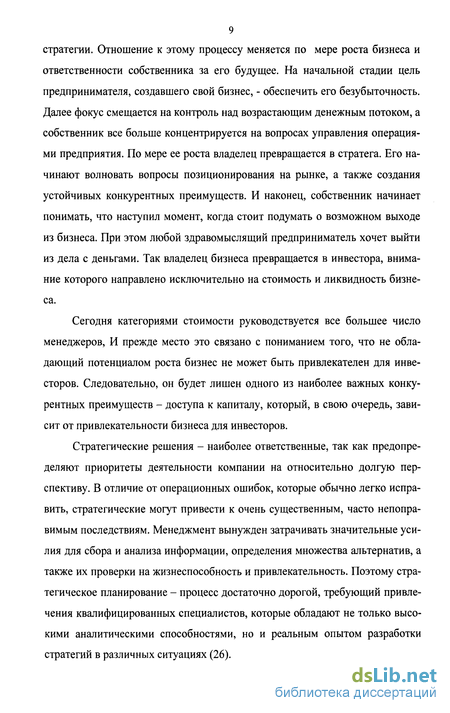 9

стратегии. Отношение к этому процессу меняется по мере роста бизнеса и ответственности собственника за его будущее. На начальной стадии цель предпринимателя, создавшего свой бизнес, - обеспечить его безубыточность. Далее фокус смещается на контроль над возрастающим денежным потоком, а собственник все больше концентрируется на вопросах управления операциями предприятия. По мере ее роста владелец превращается в стратега. Его начинают волновать вопросы позиционирования на рынке, а также создания устойчивых конкурентных преимуществ. И наконец, собственник начинает понимать, что наступил момент, когда стоит подумать о возможном выходе из бизнеса. При этом любой здравомыслящий предприниматель хочет выйти из дела с деньгами. Так владелец бизнеса превращается в инвестора, внимание которого направлено исключительно на стоимость и ликвидность бизнеса.

Сегодня категориями стоимости руководствуется все большее число менеджеров, И прежде место это связано с пониманием того, что не обладающий потенциалом роста бизнес не может быть привлекателен для инвесторов. Следовательно, он будет лишен одного из наиболее важных конкурентных преимуществ – доступа к капиталу, который, в свою очередь, зависит от привлекательности бизнеса для инвесторов.

Стратегические решения – наиболее ответственные, так как предопределяют приоритеты деятельности компании на относительно долгую перспективу. В отличие от операционных ошибок, которые обычно легко исправить, стратегические могут привести к очень существенным, часто непоправимым последствиям. Менеджмент вынужден затрачивать значительные усилия для сбора и анализа информации, определения множества альтернатив, а также их проверки на жизнеспособность и привлекательность. Поэтому стратегическое планирование – процесс достаточно дорогой, требующий привлечения квалифицированных специалистов, которые обладают не только высокими аналитическими способностями, но и реальным опытом разработки стратегий в различных ситуациях (26).

dsLib.net
библиотека диссертаций